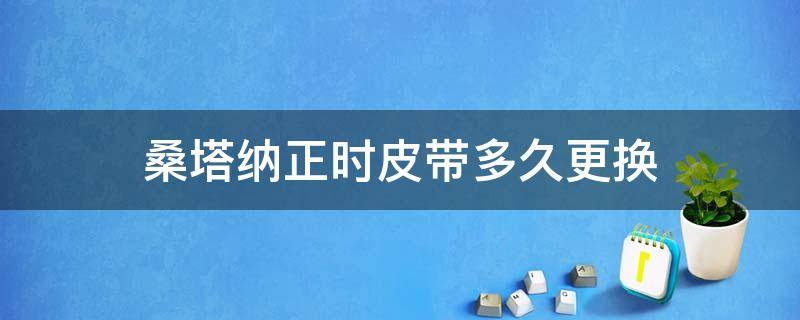 桑塔纳正时皮带多久更换